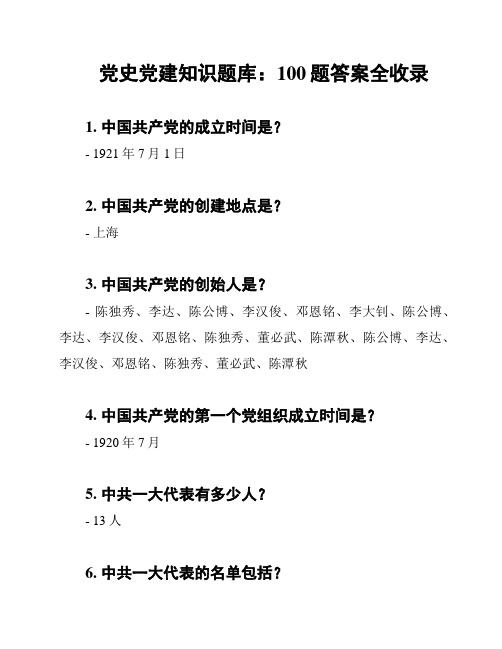 党史党建知识题库：100 题答案全收录

1. 中国共产党的成立时间是？

- 1921 年 7 月 1 日

2. 中国共产党的创建地点是？

- 上海

3. 中国共产党的创始人是？

- 陈独秀、李达、陈公博、李汉俊、邓恩铭、李大钊、陈公博、李达、李汉俊、邓恩铭、陈独秀、董必武、陈潭秋、陈公博、李达、李汉俊、邓恩铭、陈独秀、董必武、陈潭秋

4. 中国共产党的第一个党组织成立时间是？

- 1920 年 7 月

5. 中共一大代表有多少人？

- 13 人

6. 中共一大代表的名单包括？